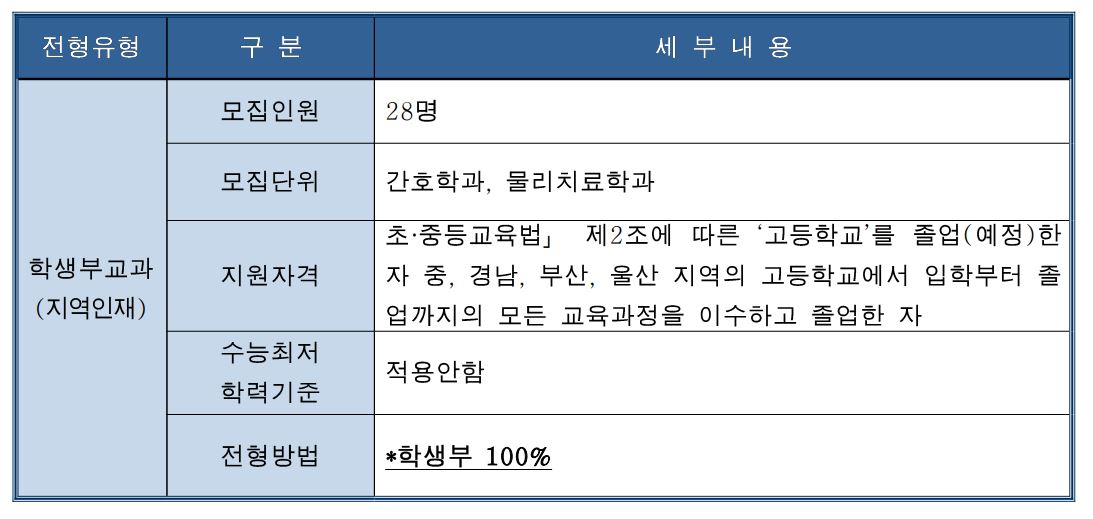 | 전형유형 | 구 분 | 세 부 내 용 |
|---|---|---|
| 학생부교과 (지역인재) | 모집인원 | 28명 |
| | 모집단위 | 간호학과, 물리치료학과 |
| | 지원자격 | 초·중등교육법」 제2조에 따른 '고등학교'를 졸업(예정)한 자 중, 경남, 부산, 울산 지역의 고등학교에서 입학부터 졸업까지의 모든 교육과정을 이수하고 졸업한 자 |
| | 수능최저 학력기준 | 적용안함 |
| | 전형방법 | *학생부 100% |